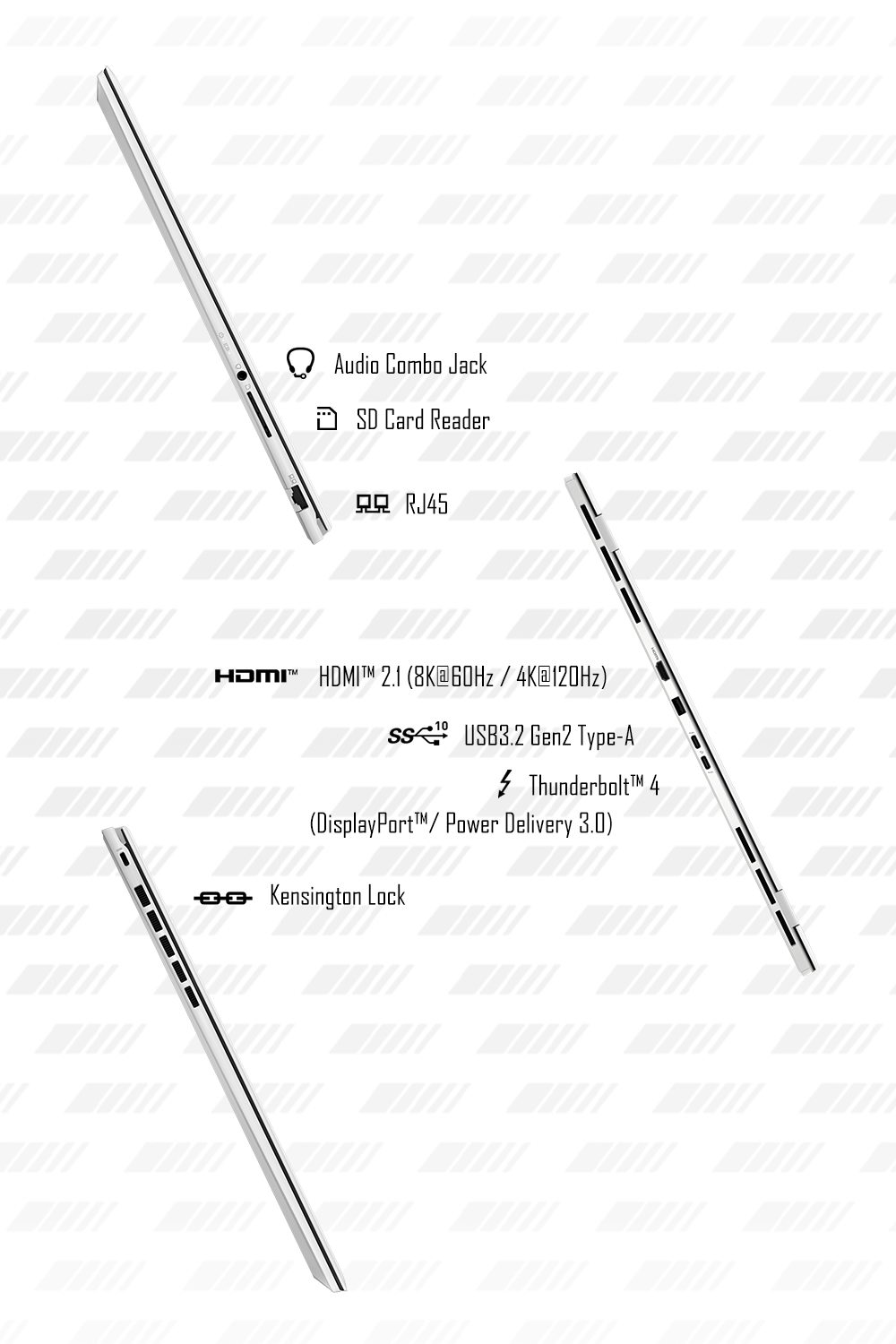 Audio Combo Jack

SD Card Reader

RJ45

HDMI™

HDMI™ 2.1 (8K@60Hz / 4K@120Hz)

SS 10

USB3.2 Gen2 Type-A

Thunderbolt™ 4 (DisplayPort™/ Power Delivery 3.0)

Kensington Lock